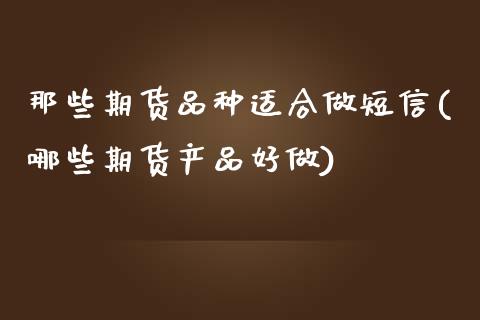 那些期货品种适合做短信(哪些期货产品好做)